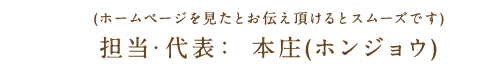 (ホームページを見たとお伝え頂けるとスムーズです)

担当·代表：　本庄(ホンジョウ)